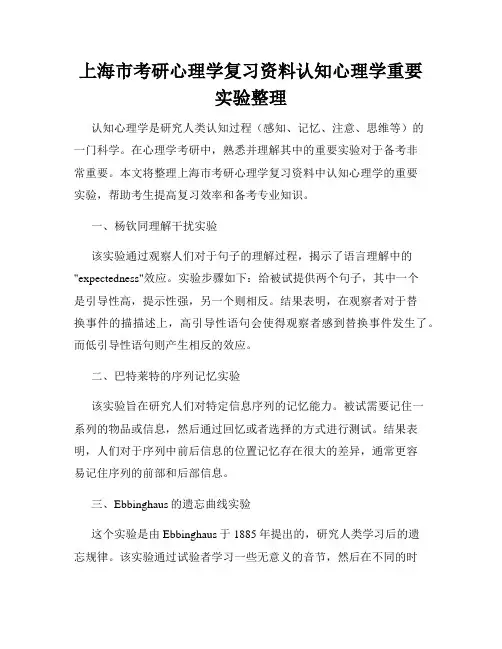 上海市考研心理学复习资料认知心理学重要实验整理

认知心理学是研究人类认知过程（感知、记忆、注意、思维等）的一门科学。在心理学考研中，熟悉并理解其中的重要实验对于备考非常重要。本文将整理上海市考研心理学复习资料中认知心理学的重要实验，帮助考生提高复习效率和备考专业知识。

一、杨钦同理解干扰实验

该实验通过观察人们对于句子的理解过程，揭示了语言理解中的"expectedness"效应。实验步骤如下：给被试提供两个句子，其中一个是引导性高，提示性强，另一个则相反。结果表明，在观察者对于替换事件的描描述上，高引导性语句会使得观察者感到替换事件发生了。而低引导性语句则产生相反的效应。

二、巴特莱特的序列记忆实验

该实验旨在研究人们对特定信息序列的记忆能力。被试需要记住一系列的物品或信息，然后通过回忆或者选择的方式进行测试。结果表明，人们对于序列中前后信息的位置记忆存在很大的差异，通常更容易记住序列的前部和后部信息。

三、Ebbinghaus 的遗忘曲线实验

这个实验是由 Ebbinghaus 于 1885 年提出的，研究人类学习后的遗忘规律。该实验通过试验者学习一些无意义的音节，然后在不同的时